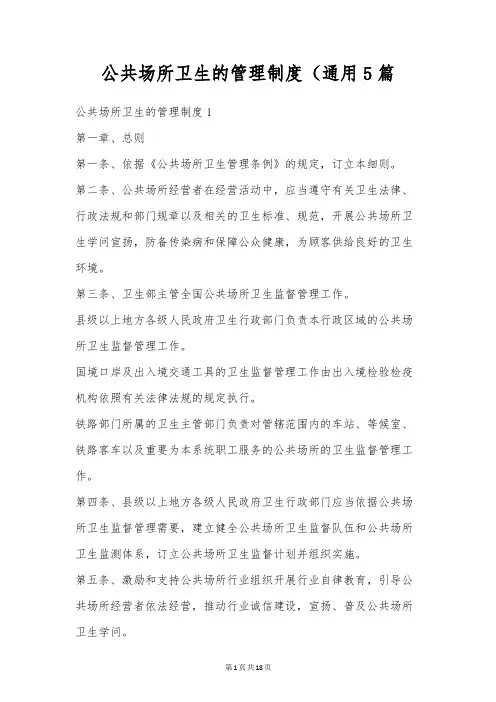 公共场所卫生的管理制度（通用5篇

公共场所卫生的管理制度1

第一章、总则

第一条、依据《公共场所卫生管理条例》的规定，订立本细则。

第二条、公共场所经营者在经营活动中，应当遵守有关卫生法律、行政法规和部门规章以及相关的卫生标准、规范，开展公共场所卫生学问宣扬，防备传染病和保障公众健康，为顾客供给良好的卫生环境。

第三条、卫生部主管全国公共场所卫生监督管理工作。

县级以上地方各级人民政府卫生行政部门负责本行政区域的公共场所卫生监督管理工作。

国境口岸及出入境交通工具的卫生监督管理工作由出入境检验检疫机构依照有关法律法规的规定执行。

铁路部门所属的卫生主管部门负责对管辖范围内的车站、等候室、铁路客车以及重要为本系统职工服务的公共场所的卫生监督管理工作。

第四条、县级以上地方各级人民政府卫生行政部门应当依据公共场所卫生监督管理需要，建立健全公共场所卫生监督队伍和公共场所卫生监测体系，订立公共场所卫生监督计划并组织实施。

第五条、激励和支持公共场所行业组织开展行业自律教育，引导公共场所经营者依法经营，推动行业诚信建设，宣扬、普及公共场所卫生学问。

第1页共18页